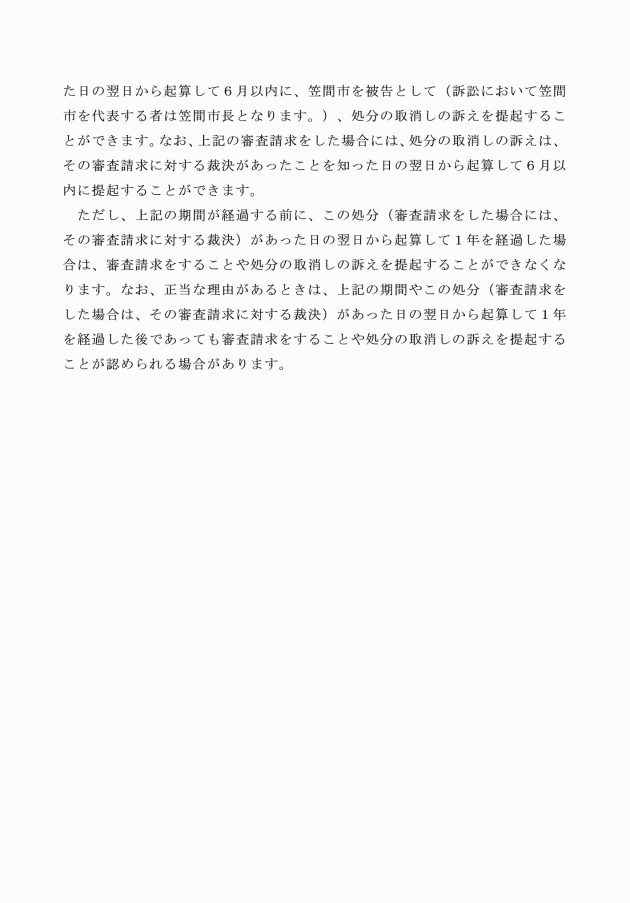 た日の翌日から起算して６月以内に、笠間市を被告として（訴訟において笠間市を代表する者は笠間市長となります。）、処分の取消しの訴えを提起することができます。なお、上記の審査請求をした場合には、処分の取消しの訴えは、その審査請求に対する裁決があったことを知った日の翌日から起算して６月以内に提起することができます。

ただし、上記の期間が経過する前に、この処分（審査請求をした場合には、その審査請求に対する裁決）があった日の翌日から起算して１年を経過した場合は、審査請求をすることや処分の取消しの訴えを提起することができなくなります。なお、正当な理由があるときは、上記の期間やこの処分（審査請求をした場合は、その審査請求に対する裁決）があった日の翌日から起算して１年を経過した後であっても審査請求をすることや処分の取消しの訴えを提起することが認められる場合があります。